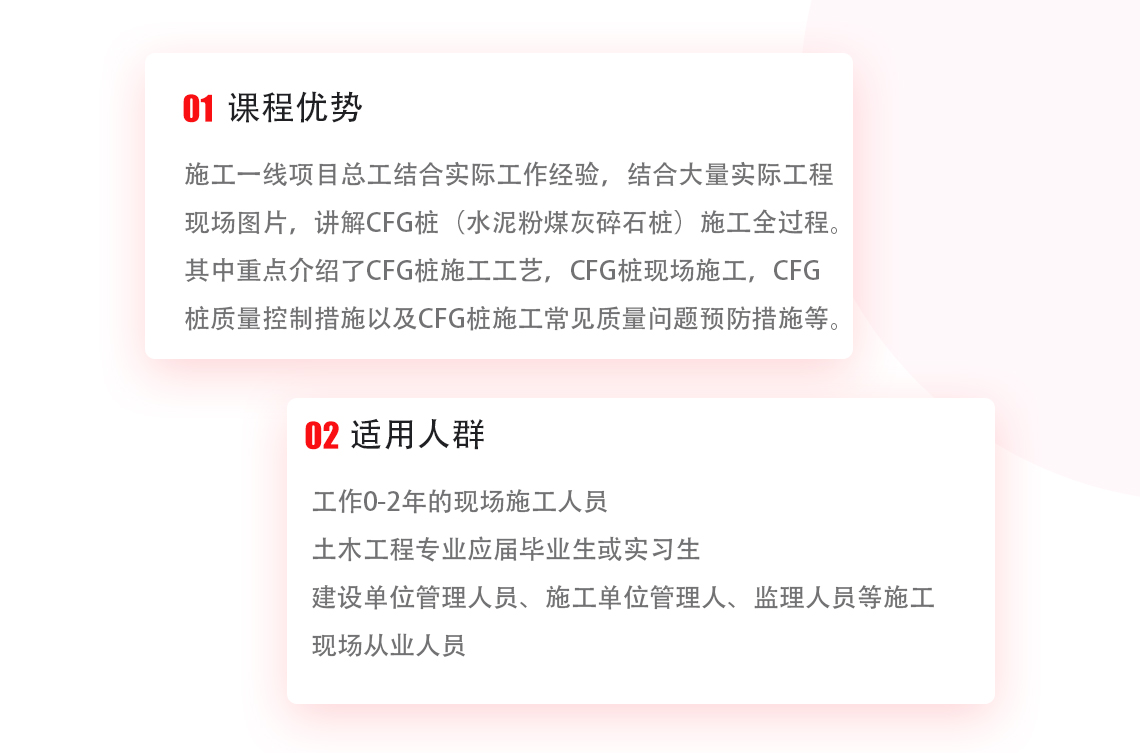 01 课程优势

施工一线项目总工结合实际工作经验，结合大量实际工程现场图片，讲解CFG桩（水泥粉煤灰碎石桩）施工全过程。其中重点介绍了CFG桩施工工艺，CFG桩现场施工，CFG桩质量控制措施以及CFG桩施工常见质量问题预防措施等。

02 适用人群

工作0-2年的现场施工人员

土木工程专业应届毕业生或实习生

建设单位管理人员、施工单位管理人、监理人员等施工现场从业人员